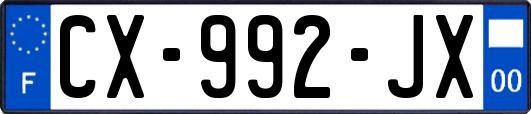 F
CX-992-JX
00